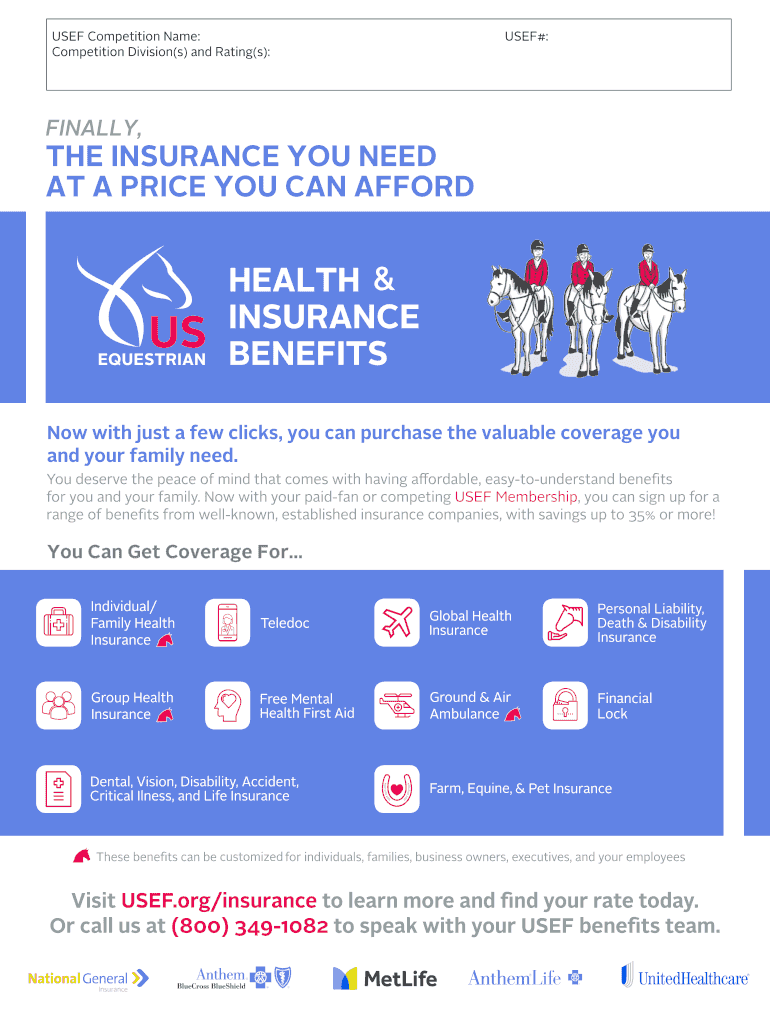 USEF Competition Name:
Competition Division(s) and Rating(s):

USEF#:

FINALLY,

THE INSURANCE YOU NEED AT A PRICE YOU CAN AFFORD

US EQUESTRIAN

HEALTH & INSURANCE BENEFITS

Now with just a few clicks, you can purchase the valuable coverage you and your family need.

You deserve the peace of mind that comes with having affordable, easy-to-understand benefits for you and your family. Now with your paid-fan or competing USEF Membership, you can sign up for a range of benefits from well-known, established insurance companies, with savings up to 35% or more!

You Can Get Coverage For...

Individual/ Family Health Insurance

Teledoc

Global Health Insurance

Personal Liability, Death & Disability Insurance

Group Health Insurance

Free Mental Health First Aid

Ground & Air Ambulance

Financial Lock

Dental, Vision, Disability, Accident, Critical Ilness, and Life Insurance

Farm, Equine, & Pet Insurance

These benefits can be customized for individuals, families, business owners, executives, and your employees

Visit USEF.org/insurance to learn more and find your rate today. Or call us at (800) 349-1082 to speak with your USEF benefits team.

National General Insurance

Anthem BlueCross BlueShield

MetLife

Anthem Life

UnitedHealthcare